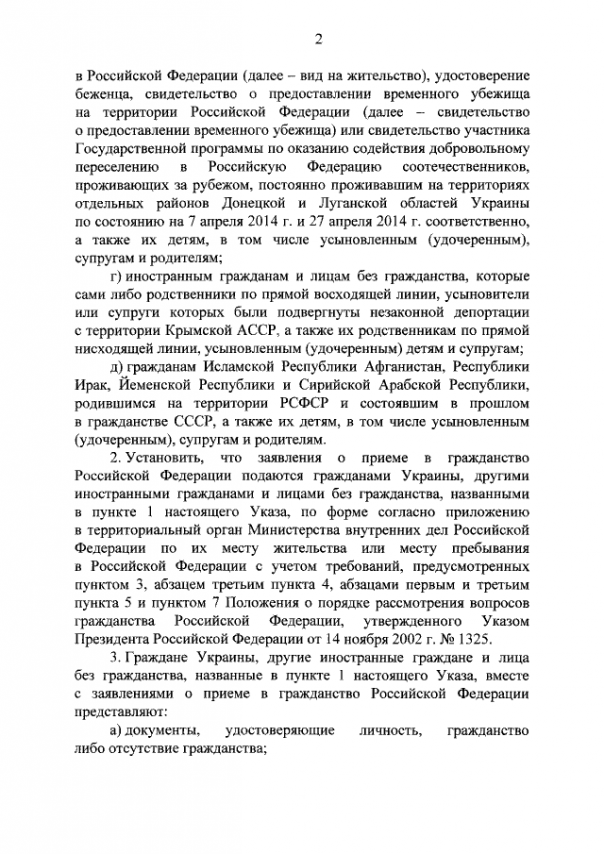 2

в Российской Федерации (далее – вид на жительство), удостоверение беженца, свидетельство о предоставлении временного убежища на территории Российской Федерации (далее – свидетельство о предоставлении временного убежища) или свидетельство участника Государственной программы по оказанию содействия добровольному переселению в Российскую Федерацию соотечественников, проживающих за рубежом, постоянно проживавшим на территориях отдельных районов Донецкой и Луганской областей Украины по состоянию на 7 апреля 2014 г. и 27 апреля 2014 г. соответственно, а также их детям, в том числе усыновленным (удочеренным), супругам и родителям;

г) иностранным гражданам и лицам без гражданства, которые сами либо родственники по прямой восходящей линии, усыновители или супруги которых были подвергнуты незаконной депортации с территории Крымской АССР, а также их родственникам по прямой нисходящей линии, усыновленным (удочеренным) детям и супругам;

д) гражданам Исламской Республики Афганистан, Республики Ирак, Йеменской Республики и Сирийской Арабской Республики, родившимся на территории РСФСР и состоявшим в прошлом в гражданстве СССР, а также их детям, в том числе усыновленным (удочеренным), супругам и родителям.

2. Установить, что заявления о приеме в гражданство Российской Федерации подаются гражданами Украины, другими иностранными гражданами и лицами без гражданства, названными в пункте 1 настоящего Указа, по форме согласно приложению в территориальный орган Министерства внутренних дел Российской Федерации по их месту жительства или месту пребывания в Российской Федерации с учетом требований, предусмотренных пунктом 3, абзацем третьим пункта 4, абзацами первым и третьим пункта 5 и пунктом 7 Положения о порядке рассмотрения вопросов гражданства Российской Федерации, утвержденного Указом Президента Российской Федерации от 14 ноября 2002 г. № 1325.

3. Граждане Украины, другие иностранные граждане и лица без гражданства, названные в пункте 1 настоящего Указа, вместе с заявлениями о приеме в гражданство Российской Федерации представляют:

а) документы, удостоверяющие личность, гражданство либо отсутствие гражданства;